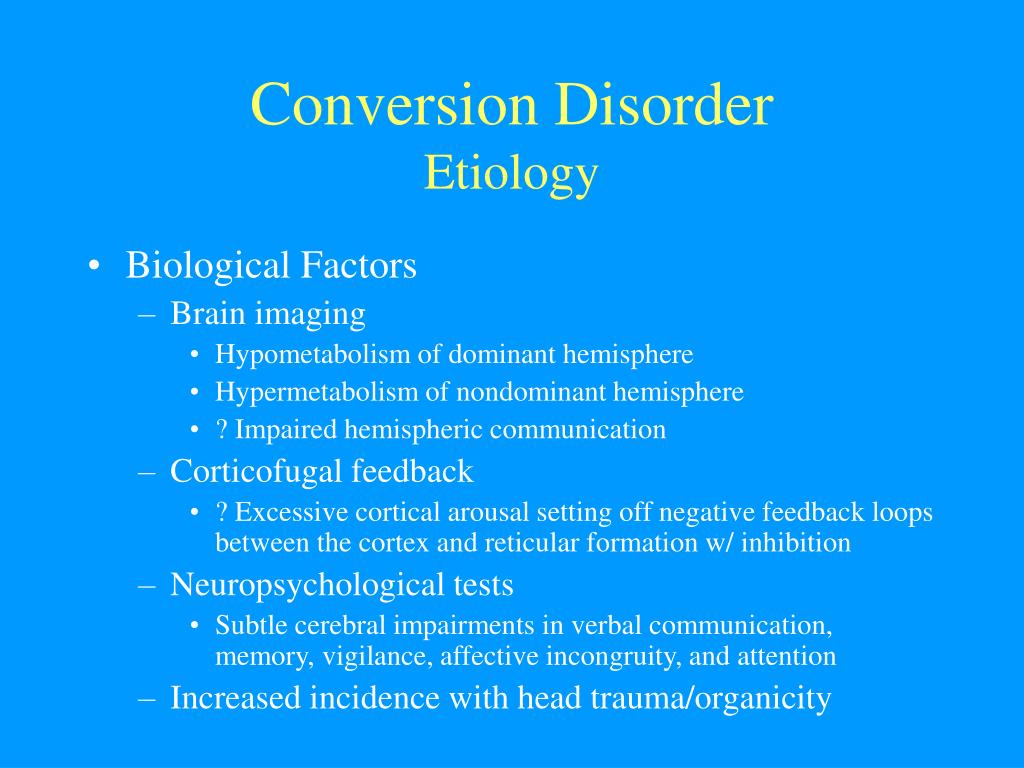 Conversion Disorder
Etiology

• Biological Factors
– Brain imaging
• Hypometabolism of dominant hemisphere
• Hypermetabolism of nondominant hemisphere
• ? Impaired hemispheric communication
– Corticofugal feedback
• ? Excessive cortical arousal setting off negative feedback loops between the cortex and reticular formation w/ inhibition
– Neuropsychological tests
• Subtle cerebral impairments in verbal communication, memory, vigilance, affective incongruity, and attention
– Increased incidence with head trauma/organicity